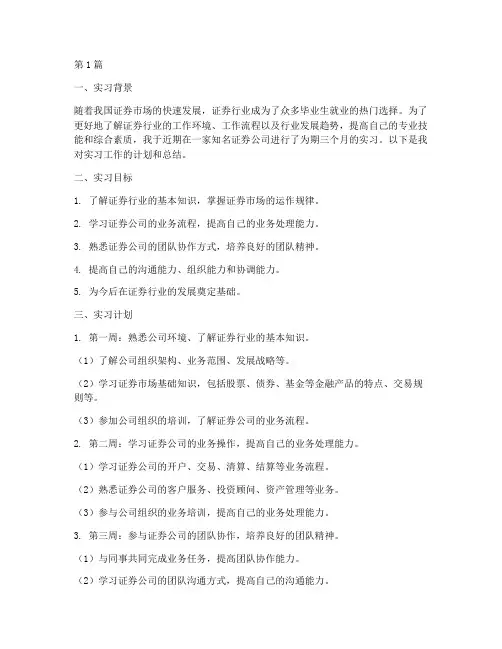 第1篇

一、实习背景

随着我国证券市场的快速发展，证券行业成为了众多毕业生就业的热门选择。为了更好地了解证券行业的工作环境、工作流程以及行业发展趋势，提高自己的专业技能和综合素质，我于近期在一家知名证券公司进行了为期三个月的实习。以下是我对实习工作的计划和总结。

二、实习目标

1. 了解证券行业的基本知识，掌握证券市场的运作规律。

2. 学习证券公司的业务流程，提高自己的业务处理能力。

3. 熟悉证券公司的团队协作方式，培养良好的团队精神。

4. 提高自己的沟通能力、组织能力和协调能力。

5. 为今后在证券行业的发展奠定基础。

三、实习计划

1. 第一周：熟悉公司环境、了解证券行业的基本知识。

（1）了解公司组织架构、业务范围、发展战略等。

（2）学习证券市场基础知识，包括股票、债券、基金等金融产品的特点、交易规则等。

（3）参加公司组织的培训，了解证券公司的业务流程。

2. 第二周：学习证券公司的业务操作，提高自己的业务处理能力。

（1）学习证券公司的开户、交易、清算、结算等业务流程。

（2）熟悉证券公司的客户服务、投资顾问、资产管理等业务。

（3）参与公司组织的业务培训，提高自己的业务处理能力。

3. 第三周：参与证券公司的团队协作，培养良好的团队精神。

（1）与同事共同完成业务任务，提高团队协作能力。

（2）学习证券公司的团队沟通方式，提高自己的沟通能力。